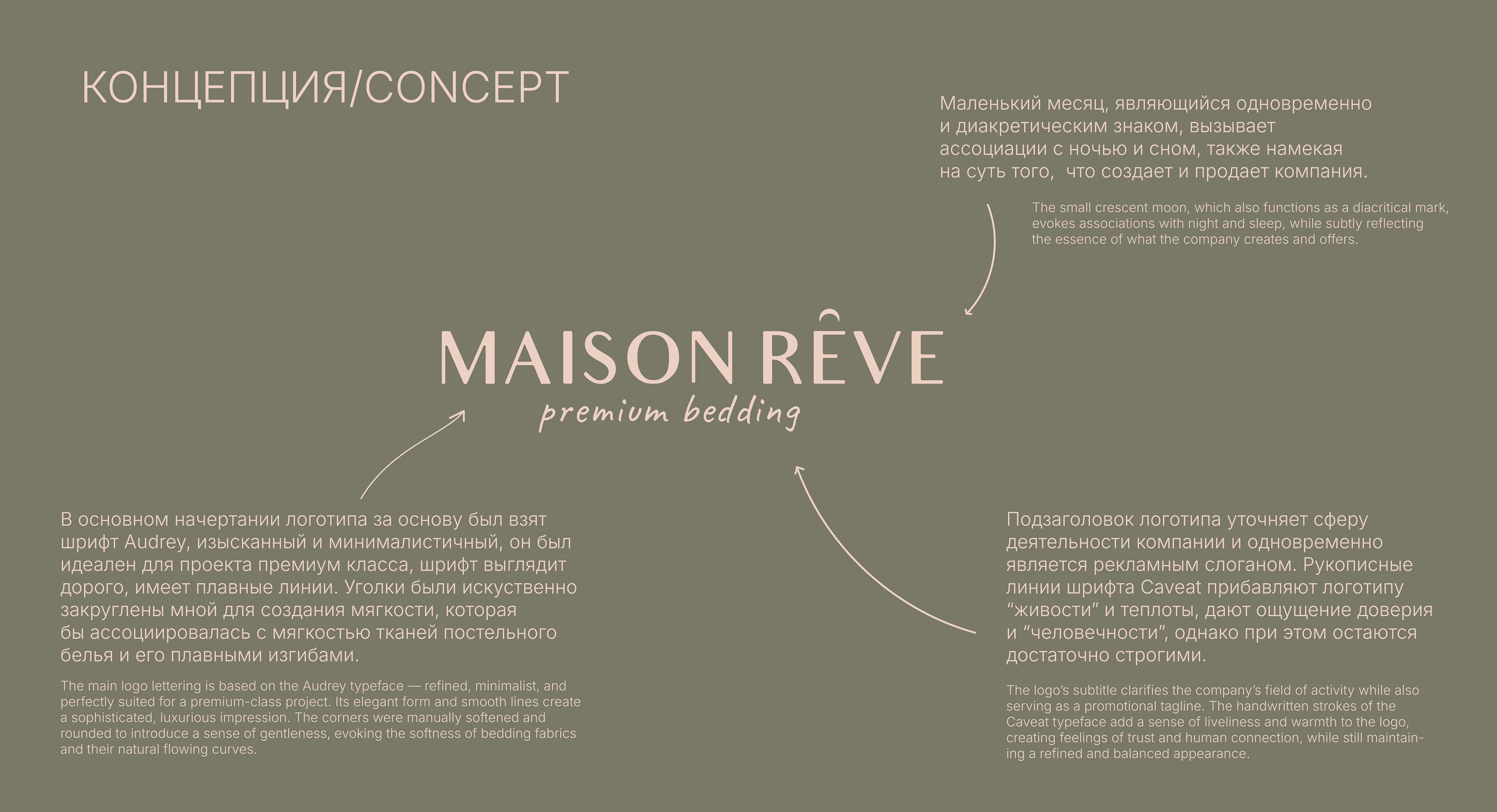 КОНЦЕПЦИЯ/CONCEPT

Маленький месяц, являющийся одновременно и диакретическим знаком, вызывает ассоциации с ночью и сном, также намекая на суть того, что создает и продает компания.

The small crescent moon, which also functions as a diacritical mark, evokes associations with night and sleep, while subtly reflecting the essence of what the company creates and offers.

MAISON RÊVE
premium bedding

В основном начертании логотипа за основу был взят шрифт Audrey, изысканный и минималистичный, он был идеален для проекта премиум класса, шрифт выглядит дорого, имеет плавные линии. Уголки были искуственно закруглены мной для создания мягкости, которая бы ассоциировалась с мягкостью тканей постельного белья и его плавными изгибами.

The main logo lettering is based on the Audrey typeface — refined, minimalist, and perfectly suited for a premium-class project. Its elegant form and smooth lines create a sophisticated, luxurious impression. The corners were manually softened and rounded to introduce a sense of gentleness, evoking the softness of bedding fabrics and their natural flowing curves.

Подзаголовок логотипа уточняет сферу деятельности компании и одновременно является рекламным слоганом. Рукописные линии шрифта Caveat прибавляют логотипу "живости" и теплоты, дают ощущение доверия и "человечности", однако при этом остаются достаточно строгими.

The logo's subtitle clarifies the company's field of activity while also serving as a promotional tagline. The handwritten strokes of the Caveat typeface add a sense of liveliness and warmth to the logo, creating feelings of trust and human connection, while still maintaining a refined and balanced appearance.